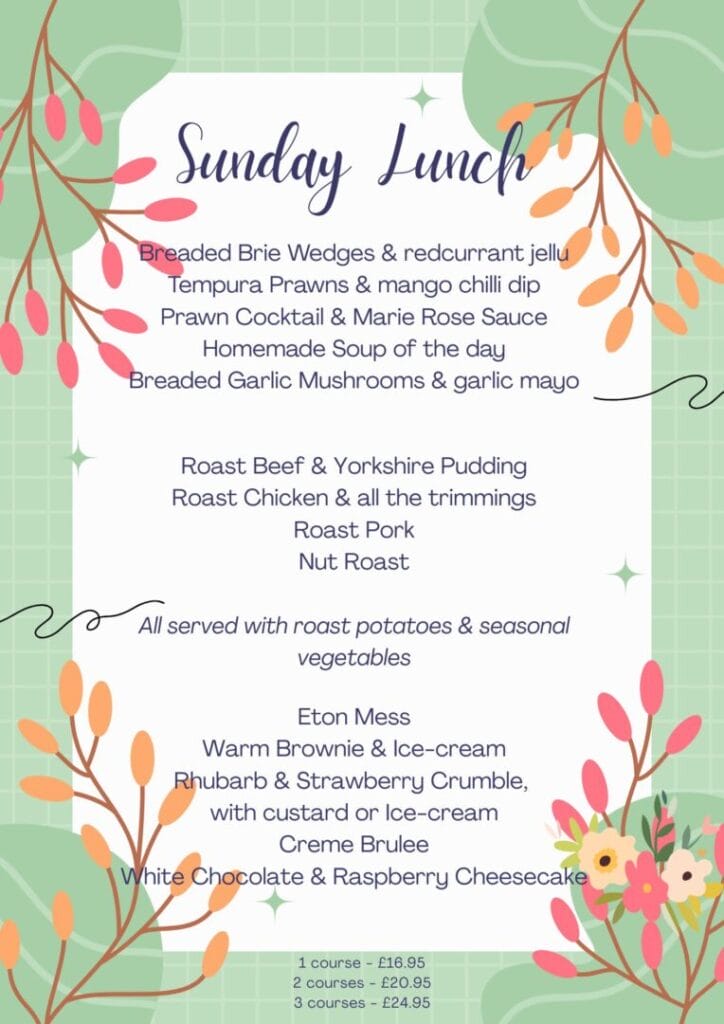 Sunday Lunch

Breaded Brie Wedges & redcurrant jellu
Tempura Prawns & mango chilli dip
Prawn Cocktail & Marie Rose Sauce
Homemade Soup of the day
Breaded Garlic Mushrooms & garlic mayo

Roast Beef & Yorkshire Pudding
Roast Chicken & all the trimmings
Roast Pork
Nut Roast

All served with roast potatoes & seasonal vegetables

Eton Mess
Warm Brownie & Ice-cream
Rhubarb & Strawberry Crumble, with custard or Ice-cream
Creme Brulee
White Chocolate & Raspberry Cheesecake

1 course - £16.95
2 courses - £20.95
3 courses - £24.95